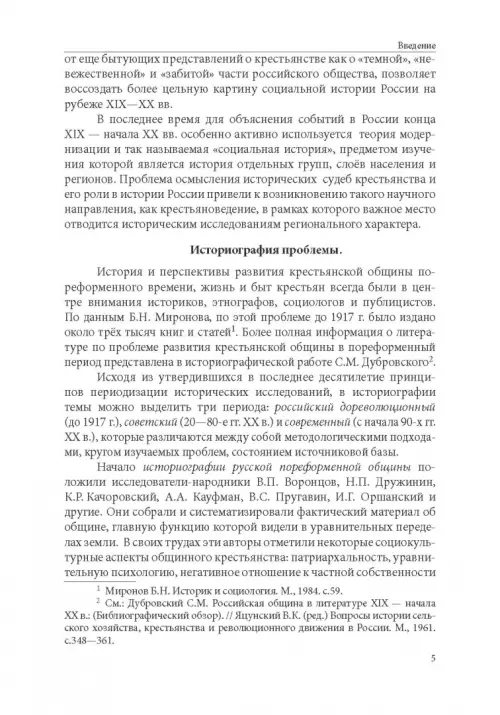 Введение

от еще бытующих представлений о крестьянстве как о «темной», «невежественной» и «забитой» части российского общества, позволяет воссоздать более цельную картину социальной истории России на рубеже XIX—XX вв.

В последнее время для объяснения событий в России конца XIX — начала XX вв. особенно активно используется теория модернизации и так называемая «социальная история», предметом изучения которой является история отдельных групп, слоёв населения и регионов. Проблема осмысления исторических судеб крестьянства и его роли в истории России привели к возникновению такого научного направления, как крестьяноведение, в рамках которого важное место отводится историческим исследованиям регионального характера.

Историография проблемы.

История и перспективы развития крестьянской общины пореформенного времени, жизнь и быт крестьян всегда были в центре внимания историков, этнографов, социологов и публицистов. По данным Б.Н. Миронова, по этой проблеме до 1917 г. было издано около трёх тысяч книг и статей$^1$. Более полная информация о литературе по проблеме развития крестьянской общины в пореформенный период представлена в историографической работе С.М. Дубровского$^2$.

Исходя из утвердившихся в последнее десятилетие принципов периодизации исторических исследований, в историографии темы можно выделить три периода: российский дореволюционный (до 1917 г.), советский (20—80-е гг. XX в.) и современный (с начала 90-х гг. XX в.), которые различаются между собой методологическими подходами, кругом изучаемых проблем, состоянием источниковой базы.

Начало историографии русской пореформенной общины положили исследователи-народники В.П. Воронцов, Н.П. Дружинин, К.Р. Качоровский, А.А. Кауфман, В.С. Пругавин, И.Г. Оршанский и другие. Они собрали и систематизировали фактический материал об общине, главную функцию которой видели в уравнительных переделах земли. В своих трудах эти авторы отметили некоторые социокультурные аспекты общинного крестьянства: патриархальность, уравнительную психологию, негативное отношение к частной собственности

$^1$ Миронов Б.Н. Историк и социология. М., 1984. с.59.
$^2$ См.: Дубровский С.М. Российская община в литературе XIX — начала XX в.: (Библиографический обзор). // Яцунский В.К. (ред.) Вопросы истории сельского хозяйства, крестьянства и революционного движения в России. М., 1961. с.348—361.

5